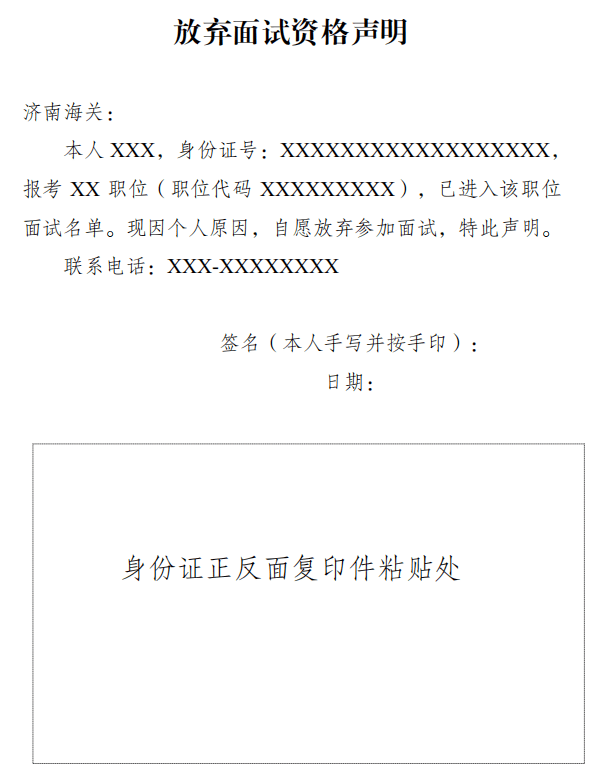 放弃面试资格声明

济南海关：

本人 XXX，身份证号：XXXXXXXXXXXXXXXXXX，报考 XX 职位（职位代码 XXXXXXXXX），已进入该职位面试名单。现因个人原因，自愿放弃参加面试，特此声明。

联系电话：XXX-XXXXXXXX

签名（本人手写并按手印）：

日期：

身份证正反面复印件粘贴处